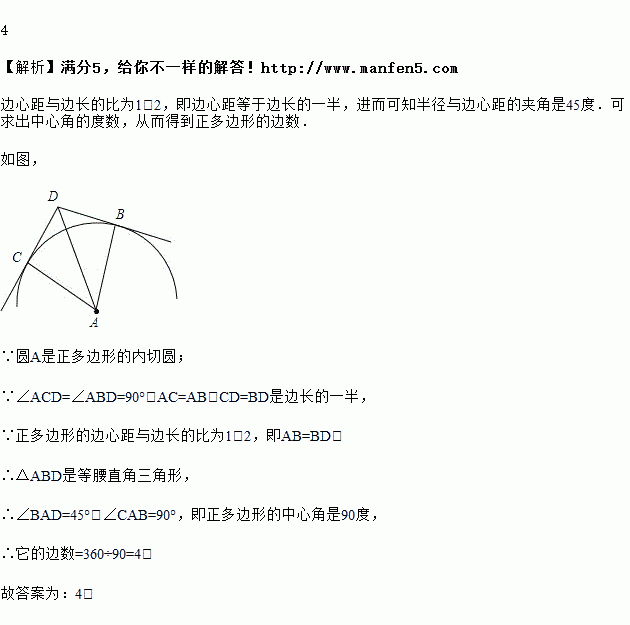 4

【解析】满分5，给你不一样的解答！http://www.manfen5.com

边心距与边长的比为1□2，即边心距等于边长的一半，进而可知半径与边心距的夹角是45度．可求出中心角的度数，从而得到正多边形的边数．

如图，

D
B
C
A

∵圆A是正多边形的内切圆；

∵∠ACD=∠ABD=90°□AC=AB□CD=BD是边长的一半，

∵正多边形的边心距与边长的比为1□2，即AB=BD□

∴△ABD是等腰直角三角形，

∴∠BAD=45°□∠CAB=90°，即正多边形的中心角是90度，

∴它的边数=360÷90=4□

故答案为：4□